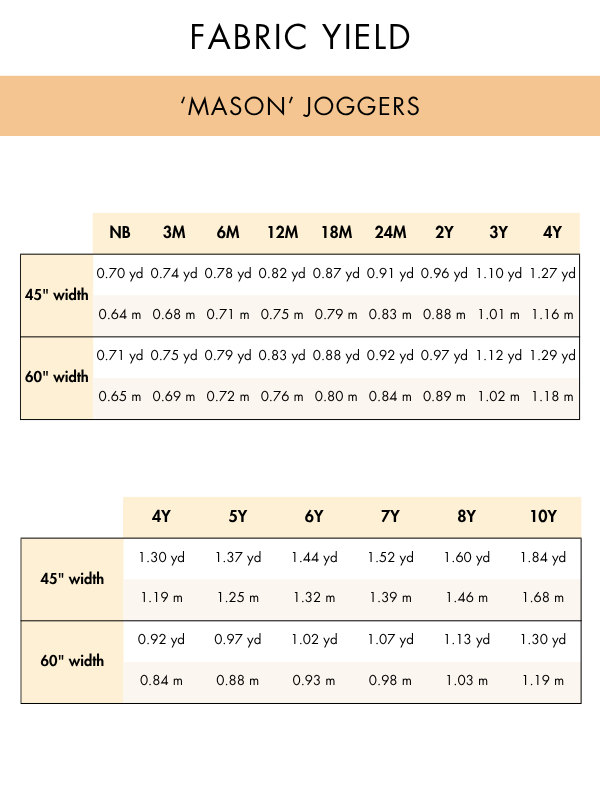 FABRIC YIELD

‘MASON’ JOGGERS

| | NB | 3M | 6M | 12M | 18M | 24M | 2Y | 3Y | 4Y |
|---|---|---|---|---|---|---|---|---|---|
| 45" width | 0.70 yd | 0.74 yd | 0.78 yd | 0.82 yd | 0.87 yd | 0.91 yd | 0.96 yd | 1.10 yd | 1.27 yd |
| | 0.64 m | 0.68 m | 0.71 m | 0.75 m | 0.79 m | 0.83 m | 0.88 m | 1.01 m | 1.16 m |
| 60" width | 0.71 yd | 0.75 yd | 0.79 yd | 0.83 yd | 0.88 yd | 0.92 yd | 0.97 yd | 1.12 yd | 1.29 yd |
| | 0.65 m | 0.69 m | 0.72 m | 0.76 m | 0.80 m | 0.84 m | 0.89 m | 1.02 m | 1.18 m |

| | 4Y | 5Y | 6Y | 7Y | 8Y | 10Y |
|---|---|---|---|---|---|---|
| 45" width | 1.30 yd | 1.37 yd | 1.44 yd | 1.52 yd | 1.60 yd | 1.84 yd |
| | 1.19 m | 1.25 m | 1.32 m | 1.39 m | 1.46 m | 1.68 m |
| 60" width | 0.92 yd | 0.97 yd | 1.02 yd | 1.07 yd | 1.13 yd | 1.30 yd |
| | 0.84 m | 0.88 m | 0.93 m | 0.98 m | 1.03 m | 1.19 m |